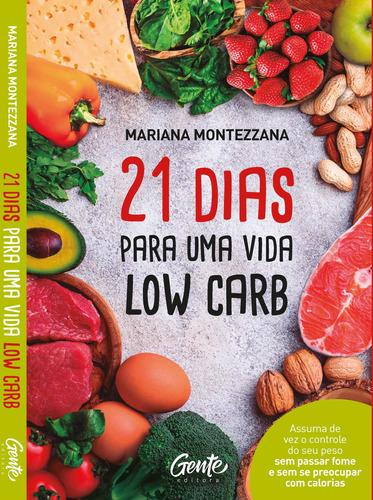 MARIANA MONTEZZANA

21 DIAS PARA UMA VIDA LOW CARB

Gente editora

MARIANA MONTEZZANA

21 DIAS

PARA UMA VIDA

LOW CARB

Gente editora

Assuma de vez o controle do seu peso sem passar fome e sem se preocupar com calorias